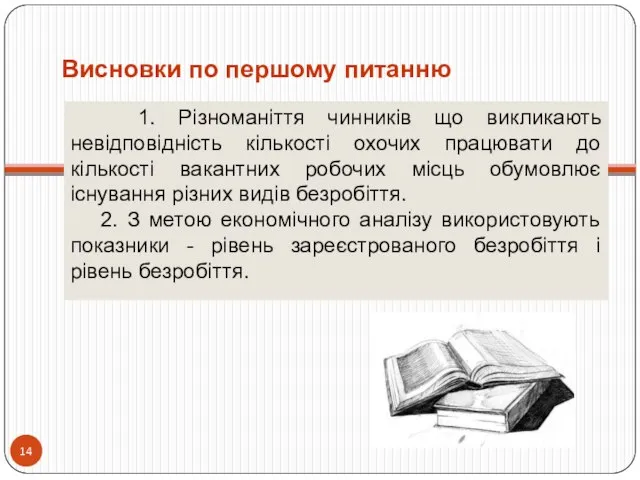 Висновки по першому питанню

1. Різноманіття чинників що викликають невідповідність кількості охочих працювати до кількості вакантних робочих місць обумовлює існування різних видів безробіття.

2. З метою економічного аналізу використовують показники - рівень зареєстрованого безробіття і рівень безробіття.

14